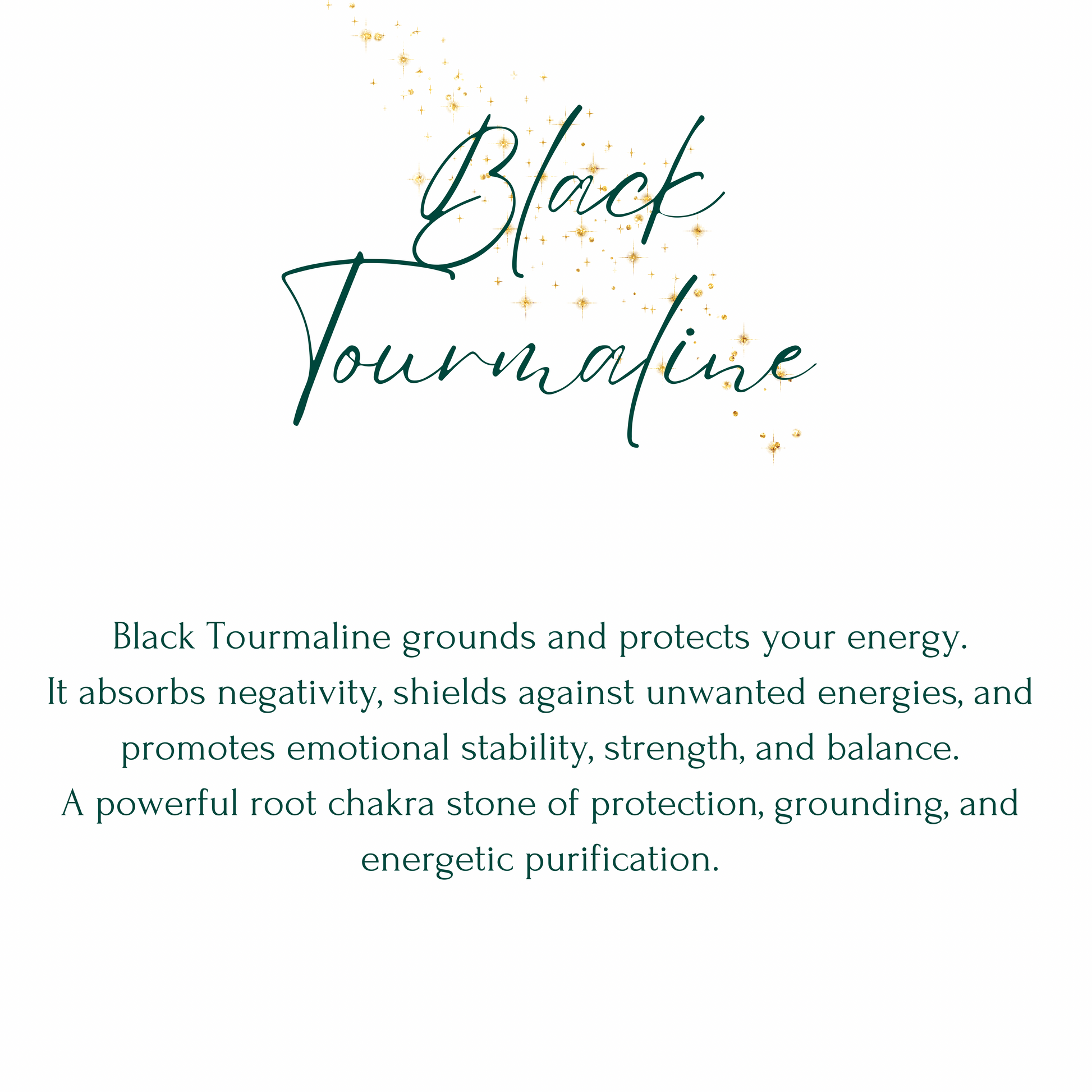 Black Tourmaline

Black Tourmaline grounds and protects your energy.
It absorbs negativity, shields against unwanted energies, and promotes emotional stability, strength, and balance.
A powerful root chakra stone of protection, grounding, and energetic purification.